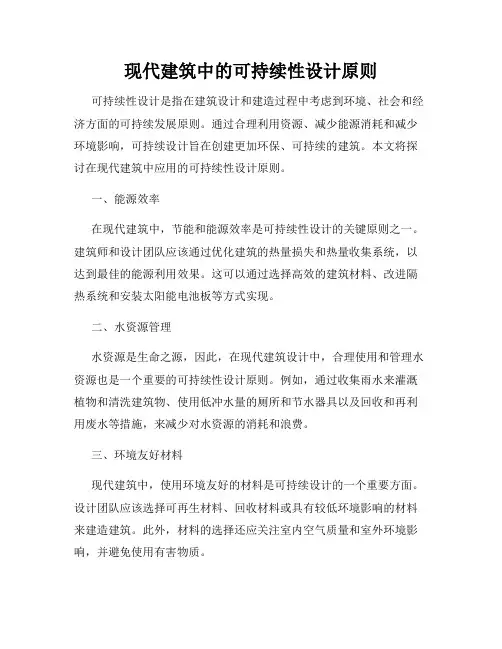 现代建筑中的可持续性设计原则

可持续性设计是指在建筑设计和建造过程中考虑到环境、社会和经济方面的可持续发展原则。通过合理利用资源、减少能源消耗和减少环境影响，可持续设计旨在创建更加环保、可持续的建筑。本文将探讨在现代建筑中应用的可持续性设计原则。

一、能源效率

在现代建筑中，节能和能源效率是可持续性设计的关键原则之一。建筑师和设计团队应该通过优化建筑的热量损失和热量收集系统，以达到最佳的能源利用效果。这可以通过选择高效的建筑材料、改进隔热系统和安装太阳能电池板等方式实现。

二、水资源管理

水资源是生命之源，因此，在现代建筑设计中，合理使用和管理水资源也是一个重要的可持续性设计原则。例如，通过收集雨水来灌溉植物和清洗建筑物、使用低冲水量的厕所和节水器具以及回收和再利用废水等措施，来减少对水资源的消耗和浪费。

三、环境友好材料

现代建筑中，使用环境友好的材料是可持续设计的一个重要方面。设计团队应该选择可再生材料、回收材料或具有较低环境影响的材料来建造建筑。此外，材料的选择还应关注室内空气质量和室外环境影响，并避免使用有害物质。